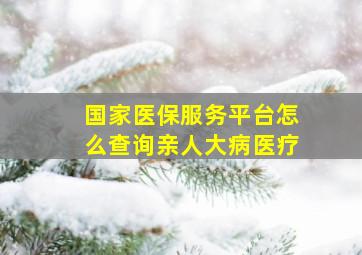 国家医保服务平台怎么查询亲人大病医疗